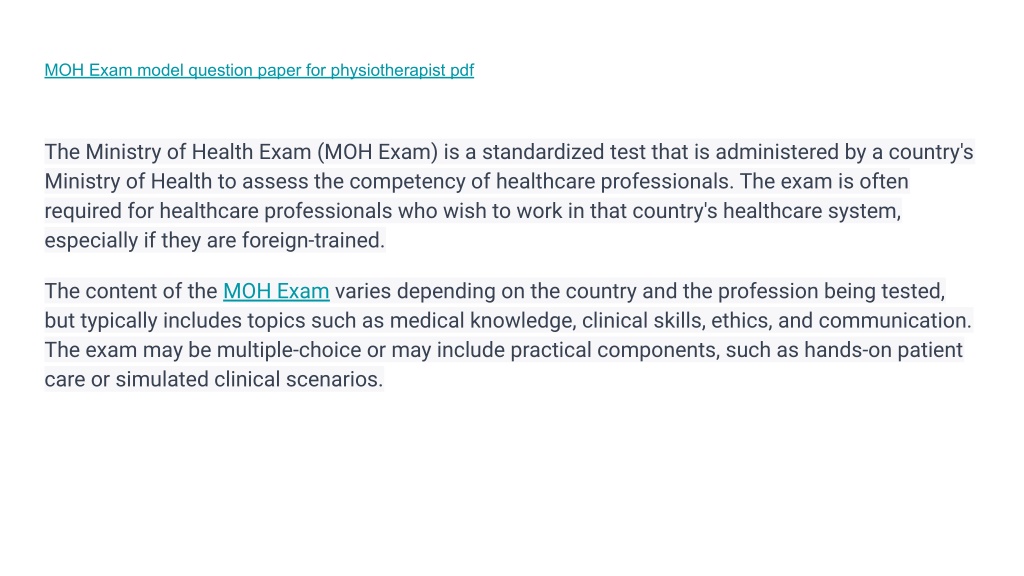 MOH Exam model question paper for physiotherapist pdf

The Ministry of Health Exam (MOH Exam) is a standardized test that is administered by a country's Ministry of Health to assess the competency of healthcare professionals. The exam is often required for healthcare professionals who wish to work in that country's healthcare system, especially if they are foreign-trained.

The content of the MOH Exam varies depending on the country and the profession being tested, but typically includes topics such as medical knowledge, clinical skills, ethics, and communication. The exam may be multiple-choice or may include practical components, such as hands-on patient care or simulated clinical scenarios.